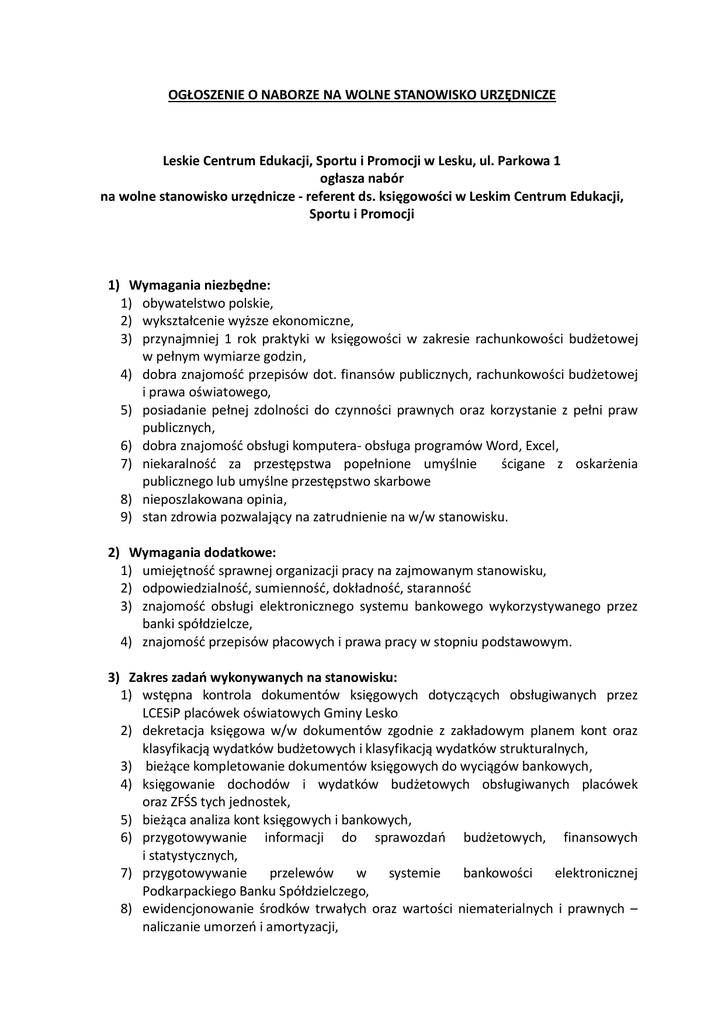 OGŁOSZENIE O NABORZE NA WOLNE STANOWISKO URZĘDNICZE

Leskie Centrum Edukacji, Sportu i Promocji w Lesku, ul. Parkowa 1
ogłasza nabór
na wolne stanowisko urzędnicze - referent ds. księgowości w Leskim Centrum Edukacji, Sportu i Promocji

1) Wymagania niezbędne:
1) obywatelstwo polskie,
2) wykształcenie wyższe ekonomiczne,
3) przynajmniej 1 rok praktyki w księgowości w zakresie rachunkowości budżetowej w pełnym wymiarze godzin,
4) dobra znajomość przepisów dot. finansów publicznych, rachunkowości budżetowej i prawa oświatowego,
5) posiadanie pełnej zdolności do czynności prawnych oraz korzystanie z pełni praw publicznych,
6) dobra znajomość obsługi komputera- obsługa programów Word, Excel,
7) niekaralność za przestępstwa popełnione umyślnie ścigane z oskarżenia publicznego lub umyślne przestępstwo skarbowe
8) nieposzlakowana opinia,
9) stan zdrowia pozwalający na zatrudnienie na w/w stanowisku.

2) Wymagania dodatkowe:
1) umiejętność sprawnej organizacji pracy na zajmowanym stanowisku,
2) odpowiedzialność, sumienność, dokładność, staranność
3) znajomość obsługi elektronicznego systemu bankowego wykorzystywanego przez banki spółdzielcze,
4) znajomość przepisów płacowych i prawa pracy w stopniu podstawowym.

3) Zakres zadań wykonywanych na stanowisku:
1) wstępna kontrola dokumentów księgowych dotyczących obsługiwanych przez LCESiP placówek oświatowych Gminy Lesko
2) dekretacja księgowa w/w dokumentów zgodnie z zakładowym planem kont oraz klasyfikacją wydatków budżetowych i klasyfikacją wydatków strukturalnych,
3) bieżące kompletowanie dokumentów księgowych do wyciągów bankowych,
4) księgowanie dochodów i wydatków budżetowych obsługiwanych placówek oraz ZFŚS tych jednostek,
5) bieżąca analiza kont księgowych i bankowych,
6) przygotowywanie informacji do sprawozdań budżetowych, finansowych i statystycznych,
7) przygotowywanie przelewów w systemie bankowości elektronicznej Podkarpackiego Banku Spółdzielczego,
8) ewidencjonowanie środków trwałych oraz wartości niematerialnych i prawnych – naliczanie umorzeń i amortyzacji,